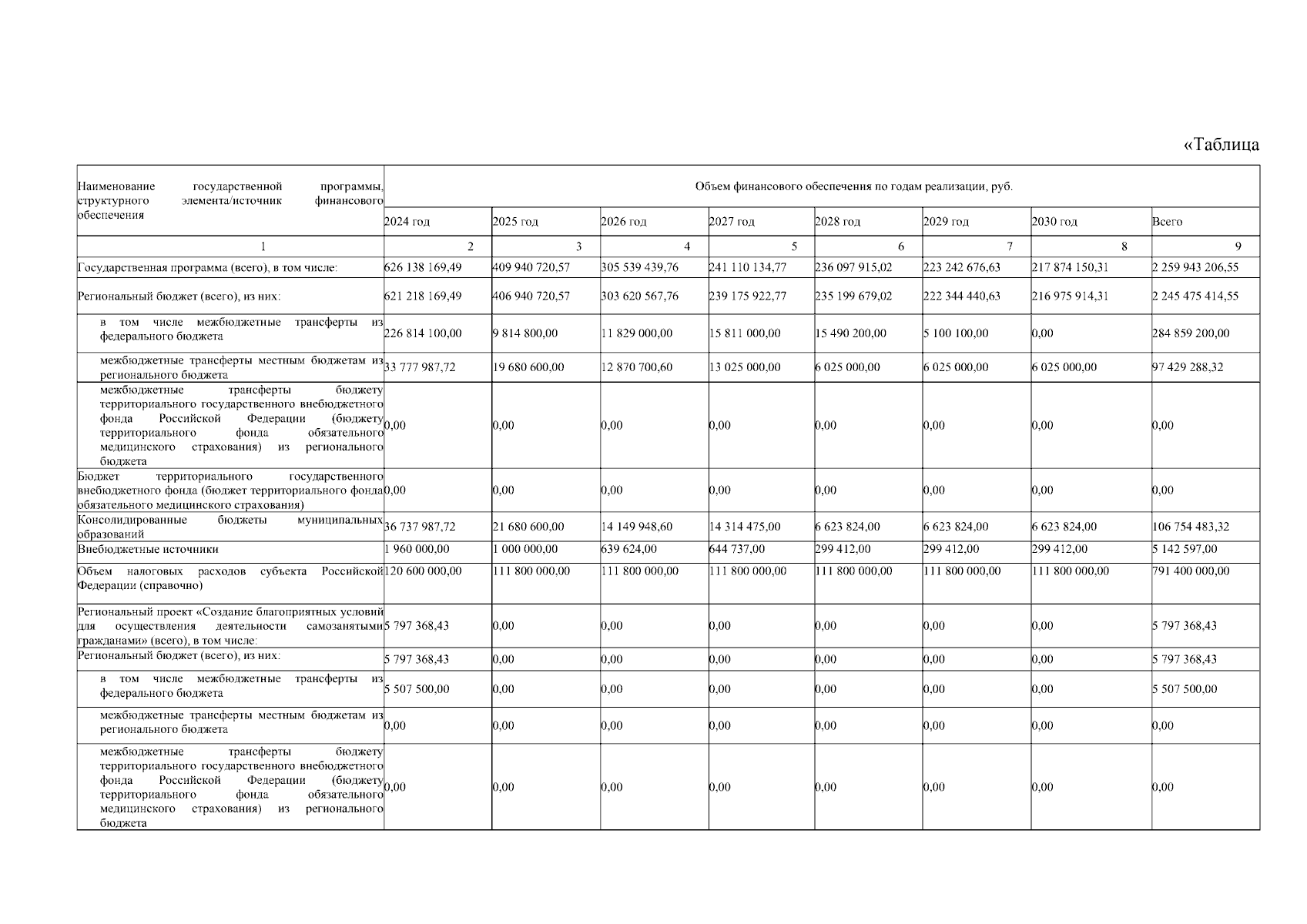 «Таблица

| Наименование государственной программы, структурного элемента/источник финансового обеспечения | Объем финансового обеспечения по годам реализации, руб. | | | | | | | |
|---|---|---|---|---|---|---|---|---|
| | 2024 год | 2025 год | 2026 год | 2027 год | 2028 год | 2029 год | 2030 год | Всего |
| 1 | 2 | 3 | 4 | 5 | 6 | 7 | 8 | 9 |
| Государственная программа (всего), в том числе: | 626 138 169,49 | 409 940 720,57 | 305 539 439,76 | 241 110 134,77 | 236 097 915,02 | 223 242 676,63 | 217 874 150,31 | 2 259 943 206,55 |
| Региональный бюджет (всего), из них: | 621 218 169,49 | 406 940 720,57 | 303 620 567,76 | 239 175 922,77 | 235 199 679,02 | 222 344 440,63 | 216 975 914,31 | 2 245 475 414,55 |
| в том числе межбюджетные трансферты из федерального бюджета | 226 814 100,00 | 9 814 800,00 | 11 829 000,00 | 15 811 000,00 | 15 490 200,00 | 5 100 100,00 | 0,00 | 284 859 200,00 |
| межбюджетные трансферты местным бюджетам из регионального бюджета | 33 777 987,72 | 19 680 600,00 | 12 870 700,60 | 13 025 000,00 | 6 025 000,00 | 6 025 000,00 | 6 025 000,00 | 97 429 288,32 |
| межбюджетные трансферты бюджету территориального государственного внебюджетного фонда Российской Федерации (бюджету территориального фонда обязательного медицинского страхования) из регионального бюджета | 0,00 | 0,00 | 0,00 | 0,00 | 0,00 | 0,00 | 0,00 | 0,00 |
| Бюджет территориального государственного внебюджетного фонда (бюджет территориального фонда обязательного медицинского страхования) | 0,00 | 0,00 | 0,00 | 0,00 | 0,00 | 0,00 | 0,00 | 0,00 |
| Консолидированные бюджеты муниципальных образований | 36 737 987,72 | 21 680 600,00 | 14 149 948,60 | 14 314 475,00 | 6 623 824,00 | 6 623 824,00 | 6 623 824,00 | 106 754 483,32 |
| Внебюджетные источники | 1 960 000,00 | 1 000 000,00 | 639 624,00 | 644 737,00 | 299 412,00 | 299 412,00 | 299 412,00 | 5 142 597,00 |
| Объем налоговых расходов субъекта Российской Федерации (справочно) | 120 600 000,00 | 111 800 000,00 | 111 800 000,00 | 111 800 000,00 | 111 800 000,00 | 111 800 000,00 | 111 800 000,00 | 791 400 000,00 |
| Региональный проект «Создание благоприятных условий для осуществления деятельности самозанятыми гражданами» (всего), в том числе: | 5 797 368,43 | 0,00 | 0,00 | 0,00 | 0,00 | 0,00 | 0,00 | 5 797 368,43 |
| Региональный бюджет (всего), из них: | 5 797 368,43 | 0,00 | 0,00 | 0,00 | 0,00 | 0,00 | 0,00 | 5 797 368,43 |
| в том числе межбюджетные трансферты из федерального бюджета | 5 507 500,00 | 0,00 | 0,00 | 0,00 | 0,00 | 0,00 | 0,00 | 5 507 500,00 |
| межбюджетные трансферты местным бюджетам из регионального бюджета | 0,00 | 0,00 | 0,00 | 0,00 | 0,00 | 0,00 | 0,00 | 0,00 |
| межбюджетные трансферты бюджету территориального государственного внебюджетного фонда Российской Федерации (бюджету территориального фонда обязательного медицинского страхования) из регионального бюджета | 0,00 | 0,00 | 0,00 | 0,00 | 0,00 | 0,00 | 0,00 | 0,00 |